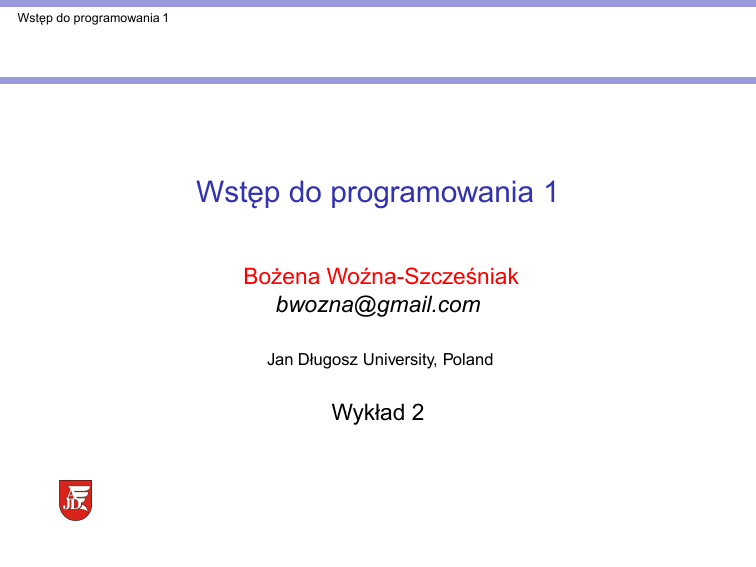 Wstęp do programowania 1

Wstęp do programowania 1

Bożena Woźna-Szcześniak
bwozna@gmail.com

Jan Długosz University, Poland

Wykład 2